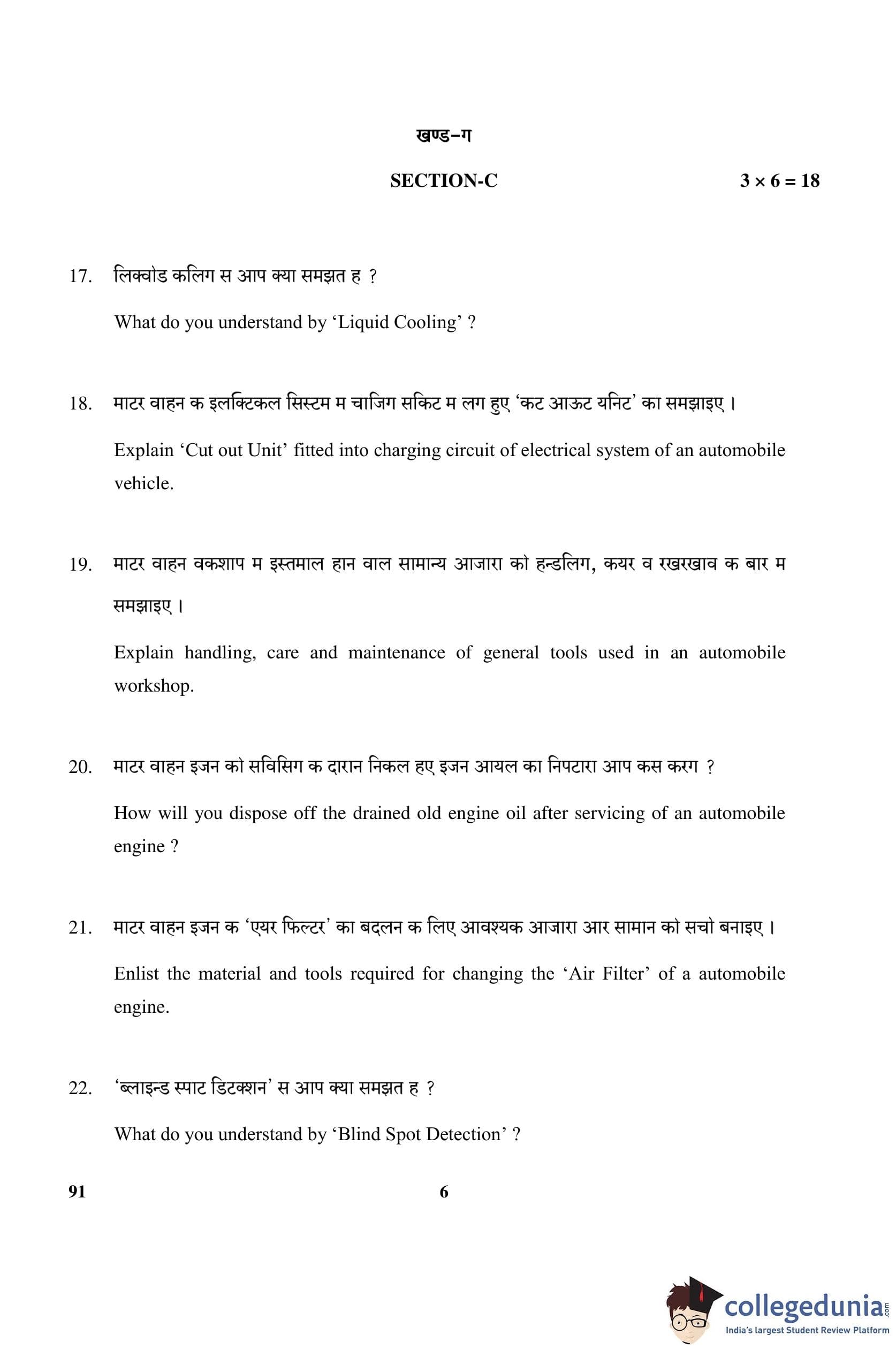 खण्ड–ग

SECTION-C $3 \times 6 = 18$

17. लिक्वोड कलिग स आप क्या समझत ह ?

What do you understand by ‘Liquid Cooling’ ?

18. माटर वाहन क इलक्टिकल सिस्टम म चाजिग सकिट म लग हुए ‘कट आऊट यनिट’ का समझाइए ।

Explain ‘Cut out Unit’ fitted into charging circuit of electrical system of an automobile vehicle.

19. माटर वाहन वकशाप म इस्तमाल हान वाल सामान्य आजारा को हन्डलिग, कयर व रखरखाव क बार म समझाइए ।

Explain handling, care and maintenance of general tools used in an automobile workshop.

20. माटर वाहन इजन को सविसिग क दारान निकल हए इजन आयल का निपटारा आप कस करग ?

How will you dispose off the drained old engine oil after servicing of an automobile engine ?

21. माटर वाहन इजन क ‘एयर फिल्टर’ का बदलन क लिए आवश्यक आजारा आर सामान को सचो बनाइए ।

Enlist the material and tools required for changing the ‘Air Filter’ of a automobile engine.

22. ‘ब्लाइन्ड स्पाट डिटक्शन’ स आप क्या समझत ह ?

What do you understand by ‘Blind Spot Detection’ ?

91 6

collegedunia.com
India's largest Student Review Platform